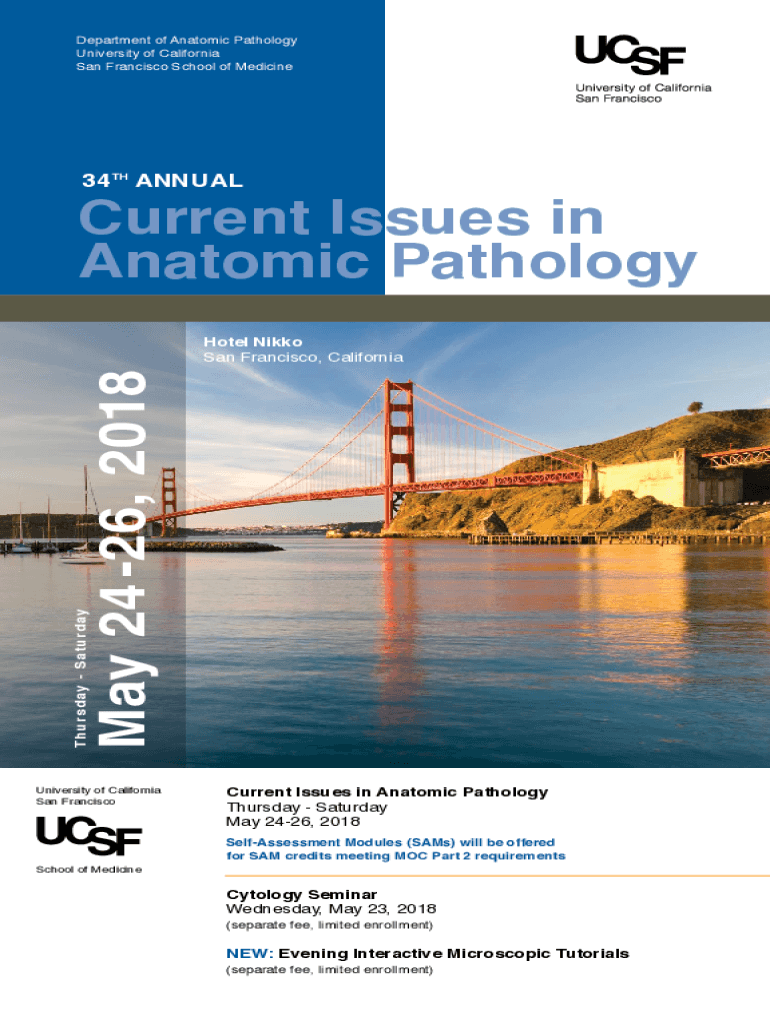 Department of Anatomic Pathology
University of California
San Francisco School of Medicine

UCSF
University of California
San Francisco

34TH ANNUAL

Current Issues in Anatomic Pathology

Hotel Nikko
San Francisco, California

Thursday - Saturday
May 24-26, 2018

University of California
San Francisco

UCSF
School of Medicine

Current Issues in Anatomic Pathology
Thursday - Saturday
May 24-26, 2018

Self-Assessment Modules (SAMs) will be offered for SAM credits meeting MOC Part 2 requirements

Cytology Seminar
Wednesday, May 23, 2018
(separate fee, limited enrollment)

NEW: Evening Interactive Microscopic Tutorials
(separate fee, limited enrollment)